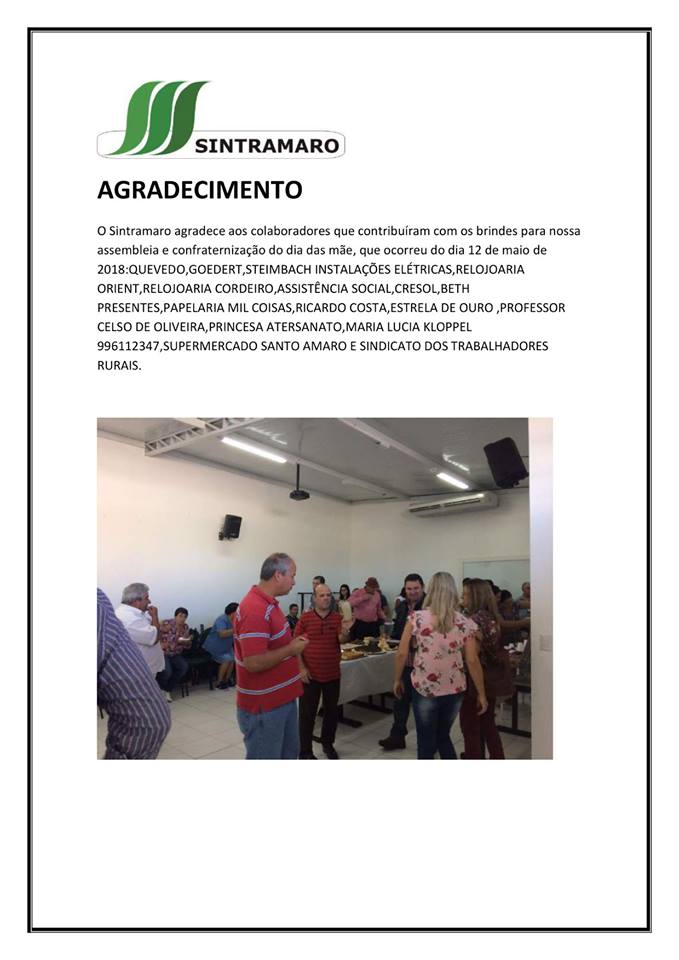 SINTRAMARO

AGRADECIMENTO

O Sintramaro agradece aos colaboradores que contribuíram com os brindes para nossa assembleia e confraternização do dia das mãe, que ocorreu do dia 12 de maio de 2018:QUEVEDO,GOEDERT,STEIMBACH INSTALAÇÕES ELÉTRICAS,RELOJOARIA ORIENT,RELOJOARIA CORDEIRO,ASSISTÊNCIA SOCIAL,CRESOL,BETH PRESENTES,PAPELARIA MIL COISAS,RICARDO COSTA,ESTRELA DE OURO ,PROFESSOR CELSO DE OLIVEIRA,PRINCESA ATERSANATO,MARIA LUCIA KLOPPEL 996112347,SUPERMERCADO SANTO AMARO E SINDICATO DOS TRABALHADORES RURAIS.